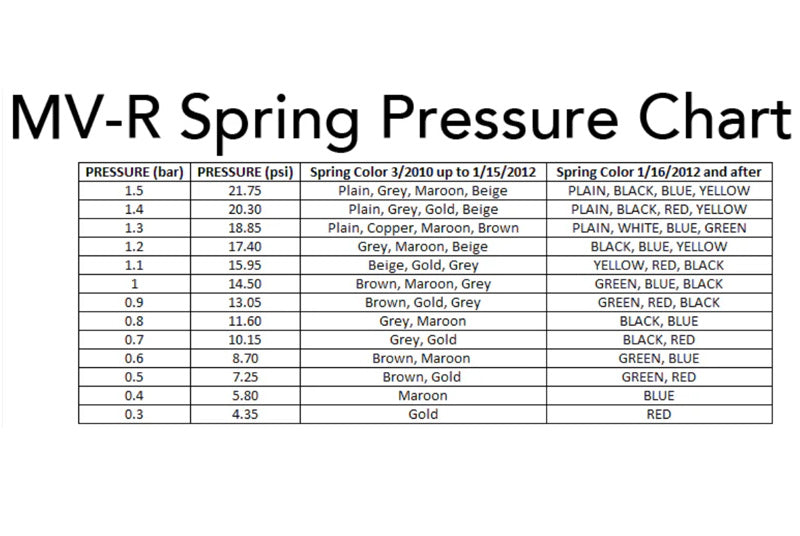 MV-R Spring Pressure Chart

| PRESSURE (bar) | PRESSURE (psi) | Spring Color 3/2010 up to 1/15/2012 | Spring Color 1/16/2012 and after |
|---|---|---|---|
| 1.5 | 21.75 | Plain, Grey, Maroon, Beige | PLAIN, BLACK, BLUE, YELLOW |
| 1.4 | 20.30 | Plain, Grey, Gold, Beige | PLAIN, BLACK, RED, YELLOW |
| 1.3 | 18.85 | Plain, Copper, Maroon, Brown | PLAIN, WHITE, BLUE, GREEN |
| 1.2 | 17.40 | Grey, Maroon, Beige | BLACK, BLUE, YELLOW |
| 1.1 | 15.95 | Beige, Gold, Grey | YELLOW, RED, BLACK |
| 1 | 14.50 | Brown, Maroon, Grey | GREEN, BLUE, BLACK |
| 0.9 | 13.05 | Brown, Gold, Grey | GREEN, RED, BLACK |
| 0.8 | 11.60 | Grey, Maroon | BLACK, BLUE |
| 0.7 | 10.15 | Grey, Gold | BLACK, RED |
| 0.6 | 8.70 | Brown, Maroon | GREEN, BLUE |
| 0.5 | 7.25 | Brown, Gold | GREEN, RED |
| 0.4 | 5.80 | Maroon | BLUE |
| 0.3 | 4.35 | Gold | RED |